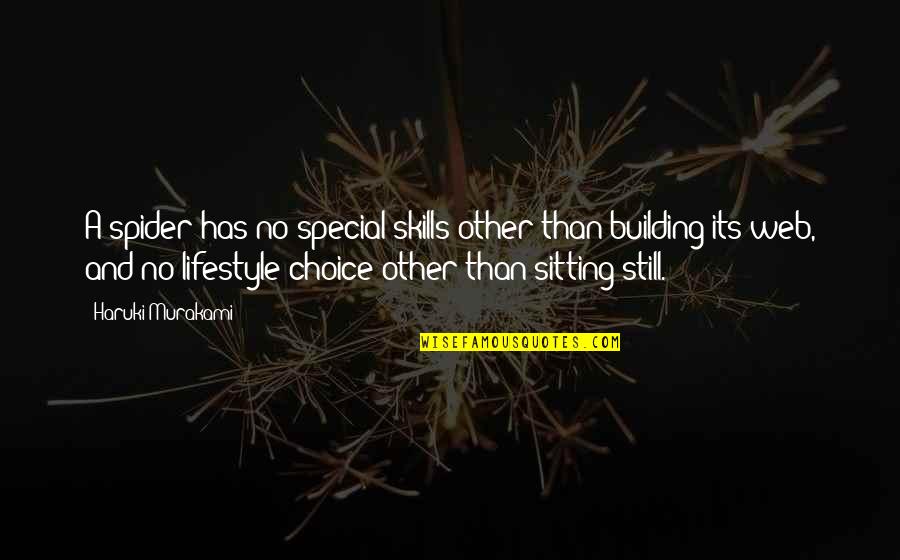 A spider has no special skills other than building its web, and no lifestyle choice other than sitting still.

Haruki Murakami

WISEFAMOUSQUOTES.COM